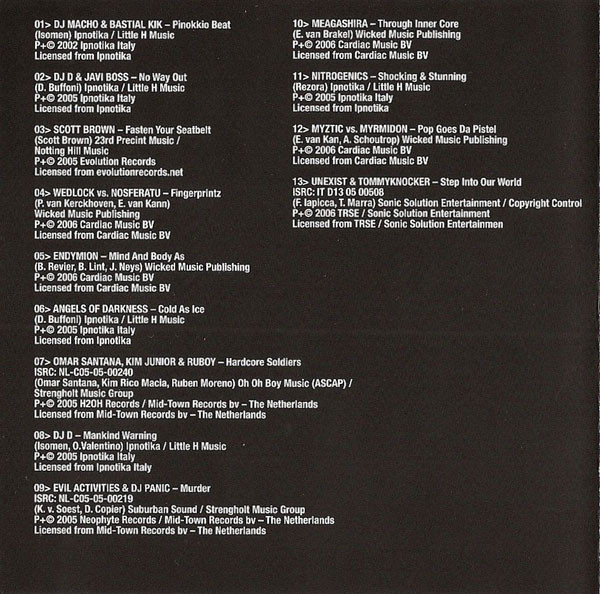 01> DJ MACHO & BASTIAL KIK – Pinokkio Beat
(Isomen) Ipnotika / Little H Music
P+© 2002 Ipnotika Italy
Licensed from Ipnotika

02> DJ D & JAVI BOSS – No Way Out
(D. Buffoni) Ipnotika / Little H Music
P+© 2005 Ipnotika Italy
Licensed from Ipnotika

03> SCOTT BROWN – Fasten Your Seatbelt
(Scott Brown) 23rd Precint Music / Notting Hill Music
P+© 2005 Evolution Records
Licensed from evolutionrecords.net

04> WEDLOCK vs. NOSFERATU – Fingerprintz
(P. van Kerckhoven, E. van Kann)
Wicked Music Publishing
P+© 2006 Cardiac Music BV
Licensed from Cardiac Music BV

05> ENDYMION – Mind And Body As
(B. Revier, B. Lint, J. Neys) Wicked Music Publishing
P+© 2006 Cardiac Music BV
Licensed from Cardiac Music BV

06> ANGELS OF DARKNESS – Cold As Ice
(D. Buffoni) Ipnotika / Little H Music
P+© 2005 Ipnotika Italy
Licensed from Ipnotika

07> OMAR SANTANA, KIM JUNIOR & RUBOY – Hardcore Soldiers
ISRC: NL-C05-05-00240
(Omar Santana, Kim Rico Macia, Ruben Moreno) Oh Oh Boy Music (ASCAP) / Strengholt Music Group
P+© 2005 H2OH Records / Mid-Town Records bv – The Netherlands
Licensed from Mid-Town Records bv – The Netherlands

08> DJ D – Mankind Warning
(Isomen, O.Valentino) Ipnotika / Little H Music
P+© 2005 Ipnotika Italy
Licensed from Ipnotika Italy

09> EVIL ACTIVITIES & DJ PANIC – Murder
ISRC: NL-C05-05-00219
(K. v. Soest, D. Copier) Suburban Sound / Strengholt Music Group
P+© 2005 Neophyte Records / Mid-Town Records bv – The Netherlands
Licensed from Mid-Town Records bv – The Netherlands

10> MEAGASHIRA – Through Inner Core
(E. van Brakel) Wicked Music Publishing
P+© 2006 Cardiac Music BV
Licensed from Cardiac Music BV

11> NITROGENICS – Shocking & Stunning
(Rezora) Ipnotika / Little H Music
P+© 2005 Ipnotika Italy
Licensed from Ipnotika

12> MYZTIC vs. MYRMIDON – Pop Goes Da Pistel
(E. van Kan, A. Schoutrop) Wicked Music Publishing
P+© 2006 Cardiac Music BV
Licensed from Cardiac Music BV

13> UNEXIST & TOMMYKNOCKER – Step Into Our World
ISRC: IT D13 05 00508
(F. Iapicca, T. Marra) Sonic Solution Entertainment / Copyright Control
P+© 2006 TRSE / Sonic Solution Entertainment
Licensed from TRSE / Sonic Solution Entertainmen